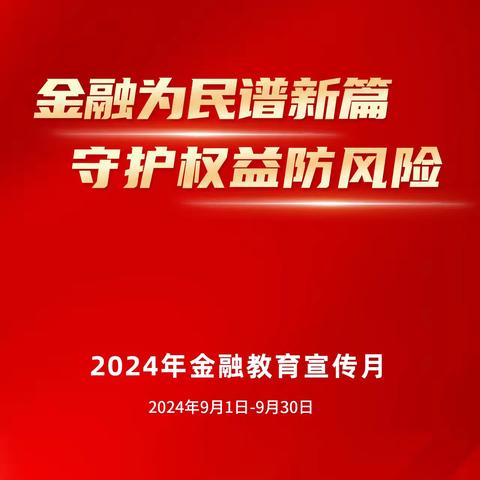 金融为民谱新篇
守护权益防风险

2024年金融教育宣传月

2024年9月1日-9月30日